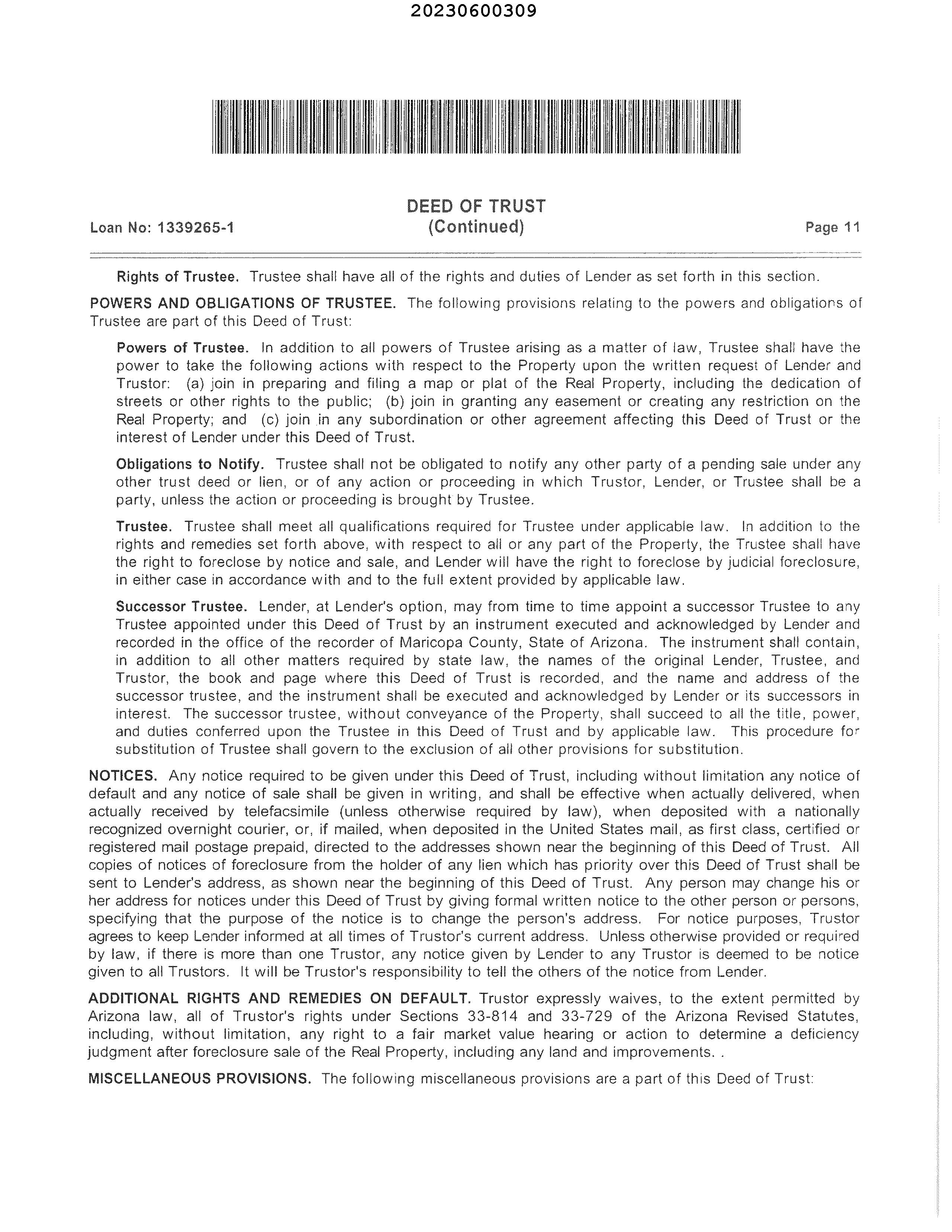 20230600309

DEED OF TRUST
(Continued)

Loan No: 1339265-1

Page 11

Rights of Trustee. Trustee shall have all of the rights and duties of Lender as set forth in this section.

POWERS AND OBLIGATIONS OF TRUSTEE. The following provisions relating to the powers and obligations of Trustee are part of this Deed of Trust:

Powers of Trustee. In addition to all powers of Trustee arising as a matter of law, Trustee shall have the power to take the following actions with respect to the Property upon the written request of Lender and Trustor: (a) join in preparing and filing a map or plat of the Real Property, including the dedication of streets or other rights to the public; (b) join in granting any easement or creating any restriction on the Real Property; and (c) join in any subordination or other agreement affecting this Deed of Trust or the interest of Lender under this Deed of Trust.

Obligations to Notify. Trustee shall not be obligated to notify any other party of a pending sale under any other trust deed or lien, or of any action or proceeding in which Trustor, Lender, or Trustee shall be a party, unless the action or proceeding is brought by Trustee.

Trustee. Trustee shall meet all qualifications required for Trustee under applicable law. In addition to the rights and remedies set forth above, with respect to all or any part of the Property, the Trustee shall have the right to foreclose by notice and sale, and Lender will have the right to foreclose by judicial foreclosure, in either case in accordance with and to the full extent provided by applicable law.

Successor Trustee. Lender, at Lender's option, may from time to time appoint a successor Trustee to any Trustee appointed under this Deed of Trust by an instrument executed and acknowledged by Lender and recorded in the office of the recorder of Maricopa County, State of Arizona. The instrument shall contain, in addition to all other matters required by state law, the names of the original Lender, Trustee, and Trustor, the book and page where this Deed of Trust is recorded, and the name and address of the successor trustee, and the instrument shall be executed and acknowledged by Lender or its successors in interest. The successor trustee, without conveyance of the Property, shall succeed to all the title, power, and duties conferred upon the Trustee in this Deed of Trust and by applicable law. This procedure for substitution of Trustee shall govern to the exclusion of all other provisions for substitution.

NOTICES. Any notice required to be given under this Deed of Trust, including without limitation any notice of default and any notice of sale shall be given in writing, and shall be effective when actually delivered, when actually received by telefacsimile (unless otherwise required by law), when deposited with a nationally recognized overnight courier, or, if mailed, when deposited in the United States mail, as first class, certified or registered mail postage prepaid, directed to the addresses shown near the beginning of this Deed of Trust. All copies of notices of foreclosure from the holder of any lien which has priority over this Deed of Trust shall be sent to Lender's address, as shown near the beginning of this Deed of Trust. Any person may change his or her address for notices under this Deed of Trust by giving formal written notice to the other person or persons, specifying that the purpose of the notice is to change the person's address. For notice purposes, Trustor agrees to keep Lender informed at all times of Trustor's current address. Unless otherwise provided or required by law, if there is more than one Trustor, any notice given by Lender to any Trustor is deemed to be notice given to all Trustors. It will be Trustor's responsibility to tell the others of the notice from Lender.

ADDITIONAL RIGHTS AND REMEDIES ON DEFAULT. Trustor expressly waives, to the extent permitted by Arizona law, all of Trustor's rights under Sections 33-814 and 33-729 of the Arizona Revised Statutes, including, without limitation, any right to a fair market value hearing or action to determine a deficiency judgment after foreclosure sale of the Real Property, including any land and improvements. .

MISCELLANEOUS PROVISIONS. The following miscellaneous provisions are a part of this Deed of Trust: